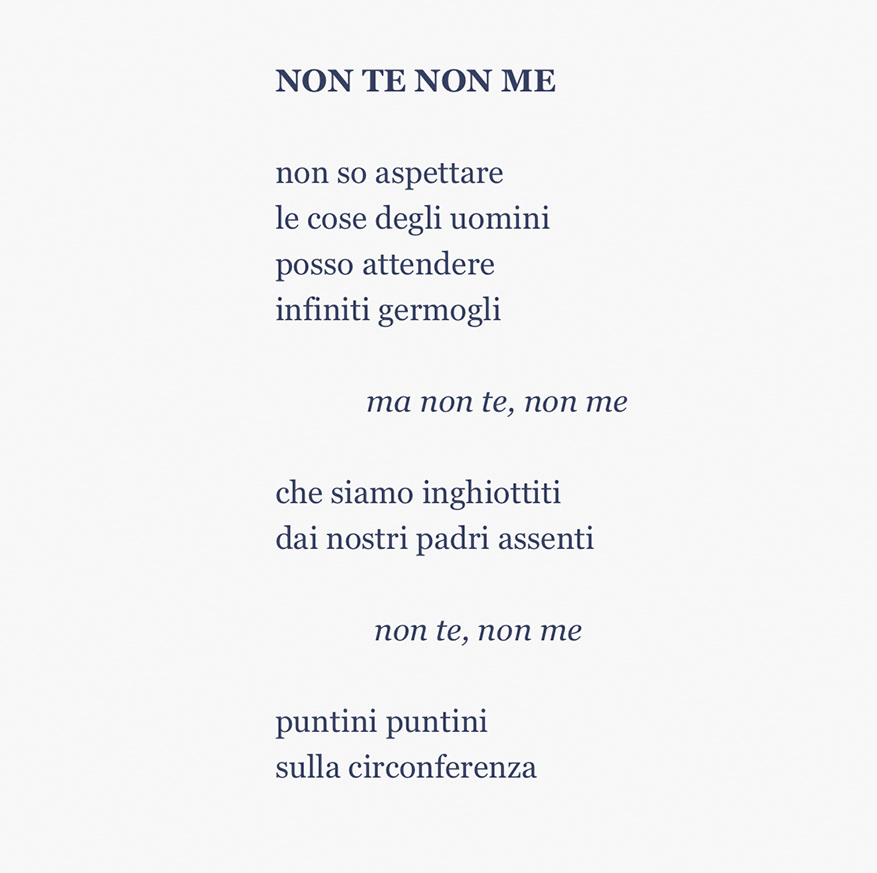 NON TE NON ME

non so aspettare
le cose degli uomini
posso attendere
infiniti germogli

ma non te, non me

che siamo inghiottiti
dai nostri padri assenti

non te, non me

puntini puntini
sulla circonferenza